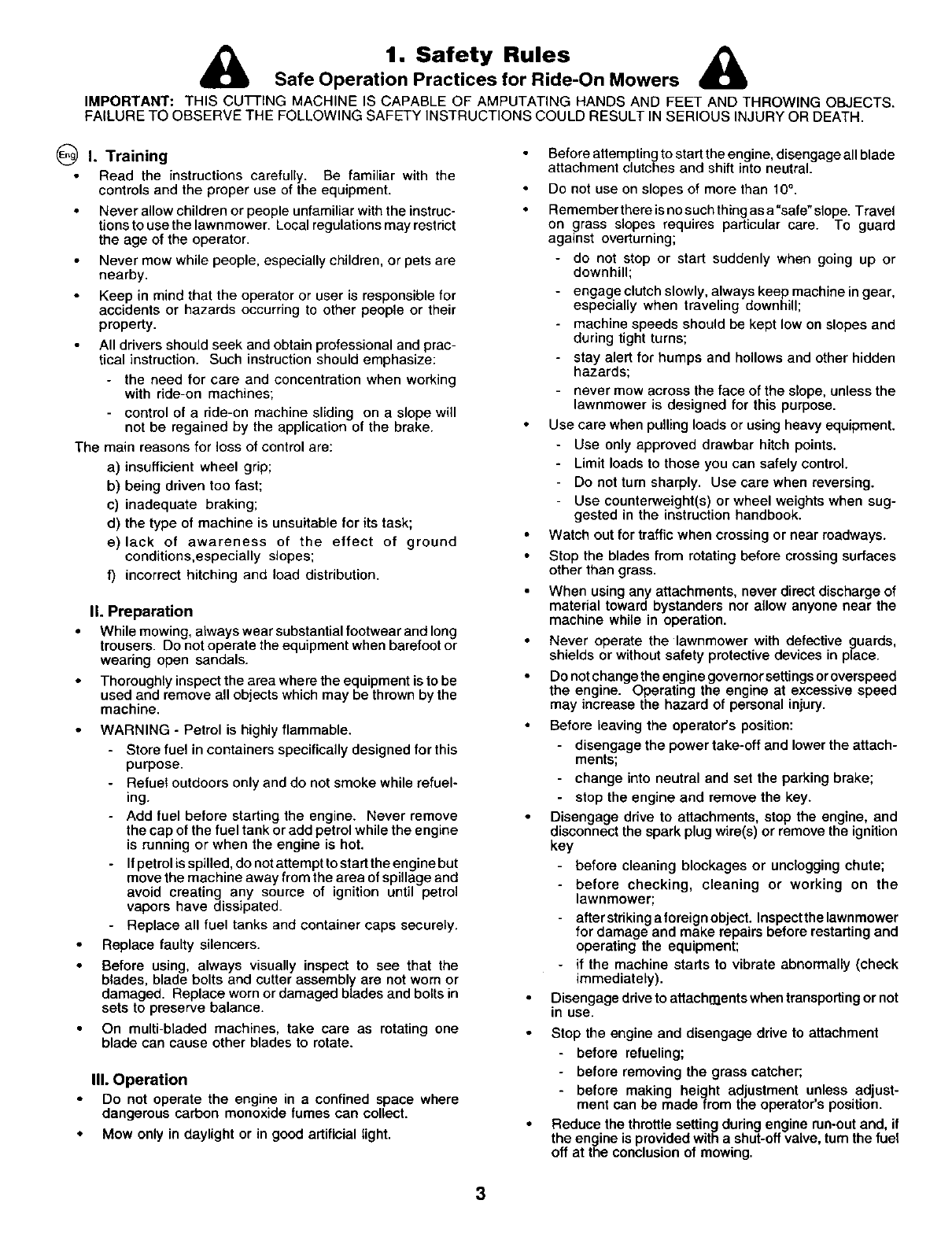 1. Safety Rules

Safe Operation Practices for Ride-On Mowers

IMPORTANT: THIS CUTTING MACHINE IS CAPABLE OF AMPUTATING HANDS AND FEET AND THROWING OBJECTS. FAILURE TO OBSERVE THE FOLLOWING SAFETY INSTRUCTIONS COULD RESULT IN SERIOUS INJURY OR DEATH.

Eng I. Training

• Read the instructions carefully. Be familiar with the controls and the proper use of the equipment.

• Never allow children or people unfamiliar with the instructions to use the lawnmower. Local regulations may restrict the age of the operator.

• Never mow while people, especially children, or pets are nearby.

• Keep in mind that the operator or user is responsible for accidents or hazards occurring to other people or their property.

• All drivers should seek and obtain professional and practical instruction. Such instruction should emphasize:

- the need for care and concentration when working with ride-on machines;

- control of a ride-on machine sliding on a slope will not be regained by the application of the brake.

The main reasons for loss of control are:

a) insufficient wheel grip;

b) being driven too fast;

c) inadequate braking;

d) the type of machine is unsuitable for its task;

e) lack of awareness of the effect of ground conditions,especially slopes;

f) incorrect hitching and load distribution.

II. Preparation

• While mowing, always wear substantial footwear and long trousers. Do not operate the equipment when barefoot or wearing open sandals.

• Thoroughly inspect the area where the equipment is to be used and remove all objects which may be thrown by the machine.

• WARNING - Petrol is highly flammable.

- Store fuel in containers specifically designed for this purpose.

- Refuel outdoors only and do not smoke while refueling.

- Add fuel before starting the engine. Never remove the cap of the fuel tank or add petrol while the engine is running or when the engine is hot.

- If petrol is spilled, do not attempt to start the engine but move the machine away from the area of spillage and avoid creating any source of ignition until petrol vapors have dissipated.

- Replace all fuel tanks and container caps securely.

• Replace faulty silencers.

• Before using, always visually inspect to see that the blades, blade bolts and cutter assembly are not worn or damaged. Replace worn or damaged blades and bolts in sets to preserve balance.

• On multi-bladed machines, take care as rotating one blade can cause other blades to rotate.

III. Operation

• Do not operate the engine in a confined space where dangerous carbon monoxide fumes can collect.

• Mow only in daylight or in good artificial light.

• Before attempting to start the engine, disengage all blade attachment clutches and shift into neutral.

• Do not use on slopes of more than 10°.

• Remember there is no such thing as a "safe" slope. Travel on grass slopes requires particular care. To guard against overturning;

- do not stop or start suddenly when going up or downhill;

- engage clutch slowly, always keep machine in gear, especially when traveling downhill;

- machine speeds should be kept low on slopes and during tight turns;

- stay alert for humps and hollows and other hidden hazards;

- never mow across the face of the slope, unless the lawnmower is designed for this purpose.

• Use care when pulling loads or using heavy equipment.

- Use only approved drawbar hitch points.

- Limit loads to those you can safely control.

- Do not turn sharply. Use care when reversing.

- Use counterweight(s) or wheel weights when suggested in the instruction handbook.

• Watch out for traffic when crossing or near roadways.

• Stop the blades from rotating before crossing surfaces other than grass.

• When using any attachments, never direct discharge of material toward bystanders nor allow anyone near the machine while in operation.

• Never operate the lawnmower with defective guards, shields or without safety protective devices in place.

• Do not change the engine governor settings or overspeed the engine. Operating the engine at excessive speed may increase the hazard of personal injury.

• Before leaving the operator's position:

- disengage the power take-off and lower the attachments;

- change into neutral and set the parking brake;

- stop the engine and remove the key.

• Disengage drive to attachments, stop the engine, and disconnect the spark plug wire(s) or remove the ignition key

- before cleaning blockages or unclogging chute;

- before checking, cleaning or working on the lawnmower;

- after striking a foreign object. Inspect the lawnmower for damage and make repairs before restarting and operating the equipment;

- if the machine starts to vibrate abnormally (check immediately).

• Disengage drive to attachments when transporting or not in use.

• Stop the engine and disengage drive to attachment

- before refueling;

- before removing the grass catcher;

- before making height adjustment unless adjustment can be made from the operator's position.

• Reduce the throttle setting during engine run-out and, if the engine is provided with a shut-off valve, turn the fuel off at the conclusion of mowing.

3